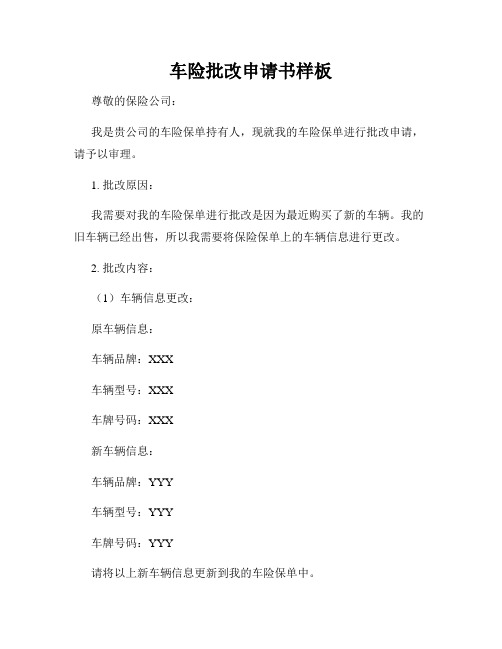 车险批改申请书样板

尊敬的保险公司：

我是贵公司的车险保单持有人，现就我的车险保单进行批改申请，请予以审理。

1. 批改原因：

我需要对我的车险保单进行批改是因为最近购买了新的车辆。我的旧车辆已经出售，所以我需要将保险保单上的车辆信息进行更改。

2. 批改内容：

（1）车辆信息更改：

原车辆信息：

车辆品牌：XXX

车辆型号：XXX

车牌号码：XXX

新车辆信息：

车辆品牌：YYY

车辆型号：YYY

车牌号码：YYY

请将以上新车辆信息更新到我的车险保单中。